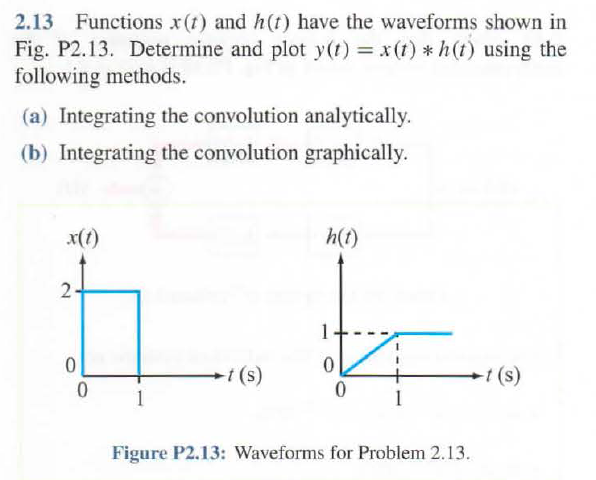 2.13 Functions $x(t)$ and $h(t)$ have the waveforms shown in Fig. P2.13. Determine and plot $y(t) = x(t) * h(t)$ using the following methods.

(a) Integrating the convolution analytically.

(b) Integrating the convolution graphically.

$x(t)$

2

0

0

1

$t$ (s)

$h(t)$

1

0

0

1

$t$ (s)

Figure P2.13: Waveforms for Problem 2.13.